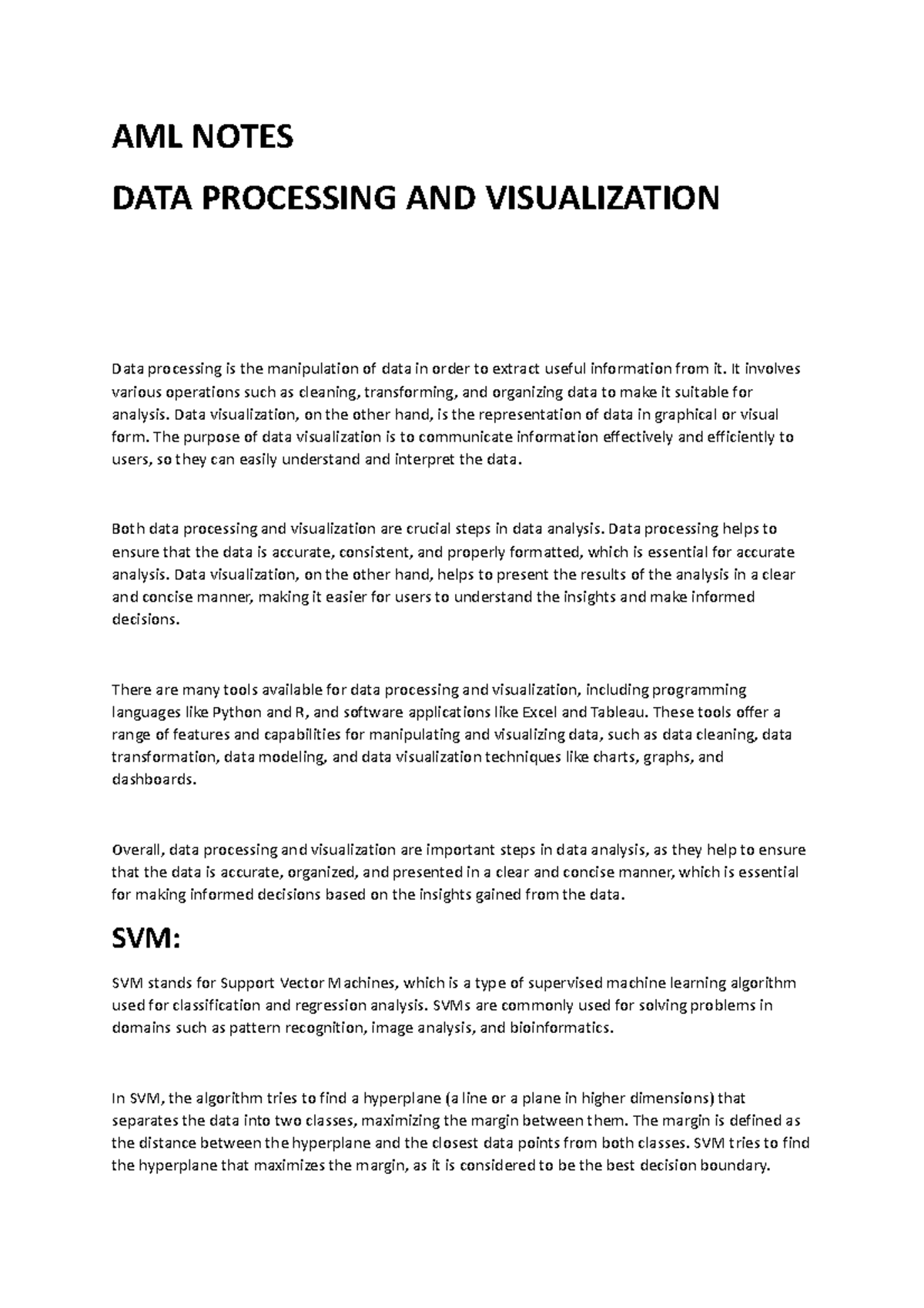 AML NOTES

DATA PROCESSING AND VISUALIZATION

Data processing is the manipulation of data in order to extract useful information from it. It involves various operations such as cleaning, transforming, and organizing data to make it suitable for analysis. Data visualization, on the other hand, is the representation of data in graphical or visual form. The purpose of data visualization is to communicate information effectively and efficiently to users, so they can easily understand and interpret the data.

Both data processing and visualization are crucial steps in data analysis. Data processing helps to ensure that the data is accurate, consistent, and properly formatted, which is essential for accurate analysis. Data visualization, on the other hand, helps to present the results of the analysis in a clear and concise manner, making it easier for users to understand the insights and make informed decisions.

There are many tools available for data processing and visualization, including programming languages like Python and R, and software applications like Excel and Tableau. These tools offer a range of features and capabilities for manipulating and visualizing data, such as data cleaning, data transformation, data modeling, and data visualization techniques like charts, graphs, and dashboards.

Overall, data processing and visualization are important steps in data analysis, as they help to ensure that the data is accurate, organized, and presented in a clear and concise manner, which is essential for making informed decisions based on the insights gained from the data.

SVM:

SVM stands for Support Vector Machines, which is a type of supervised machine learning algorithm used for classification and regression analysis. SVMs are commonly used for solving problems in domains such as pattern recognition, image analysis, and bioinformatics.

In SVM, the algorithm tries to find a hyperplane (a line or a plane in higher dimensions) that separates the data into two classes, maximizing the margin between them. The margin is defined as the distance between the hyperplane and the closest data points from both classes. SVM tries to find the hyperplane that maximizes the margin, as it is considered to be the best decision boundary.